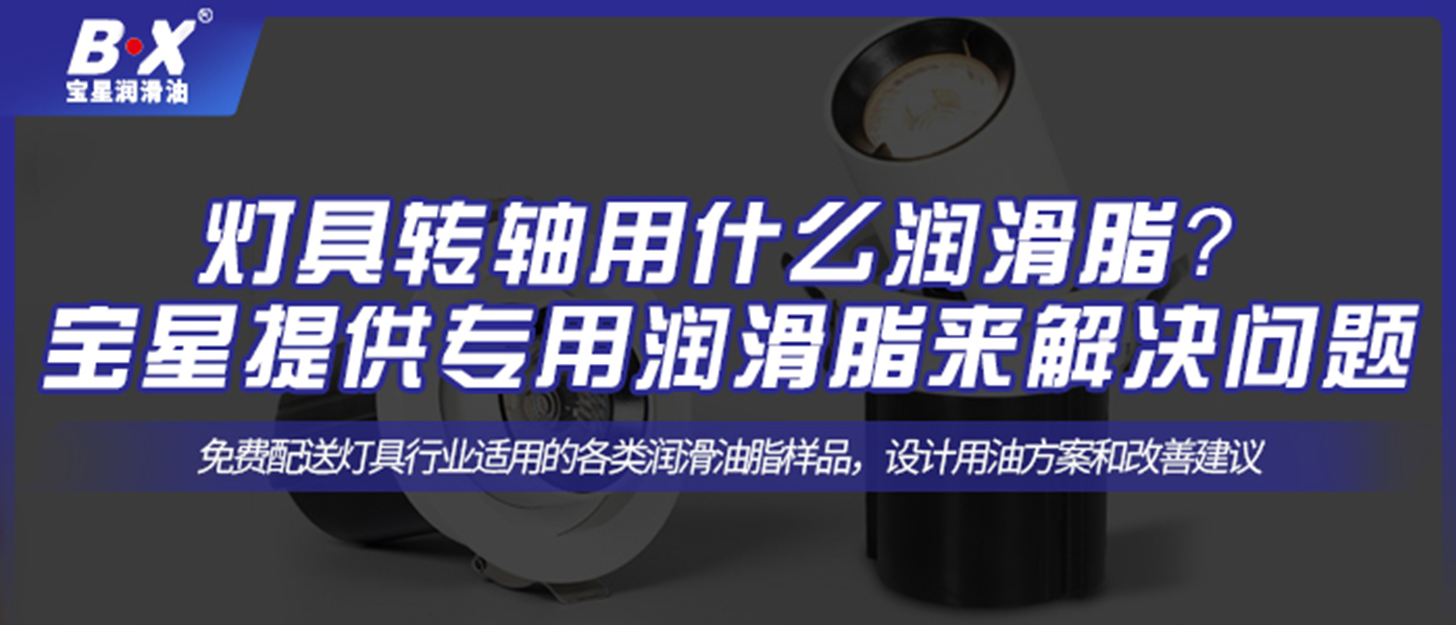 B·X®
宝星润滑油

灯具转轴用什么润滑脂？
宝星提供专用润滑脂来解决问题

免费配送灯具行业适用的各类润滑油脂样品，设计用油方案和改善建议